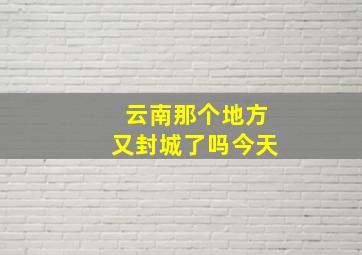 云南那个地方
又封城了吗今天